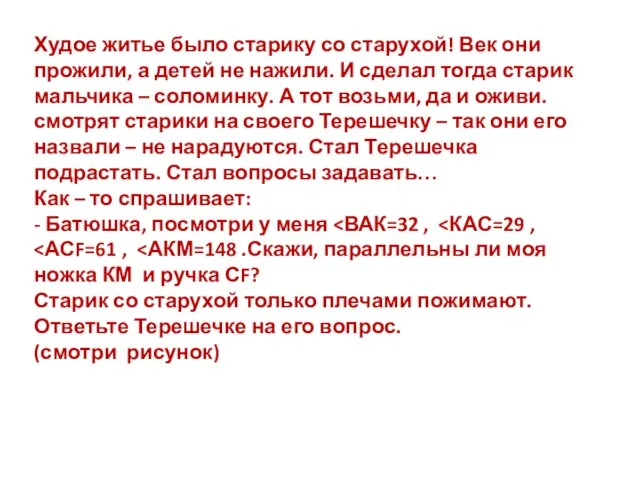 Худое житье было старику со старухой! Век они прожили, а детей не нажили. И сделал тогда старик мальчика – соломинку. А тот возьми, да и оживи. смотрят старики на своего Терешечку – так они его назвали – не нарадуются. Стал Терешечка подрастать. Стал вопросы задавать…
Как – то спрашивает:
- Батюшка, посмотри у меня <ВАК=32 , <КАС=29 , <АСF=61 , <АКМ=148 .Скажи, параллельны ли моя ножка КМ и ручка СF?
Старик со старухой только плечами пожимают.
Ответьте Терешечке на его вопрос.
(смотри рисунок)